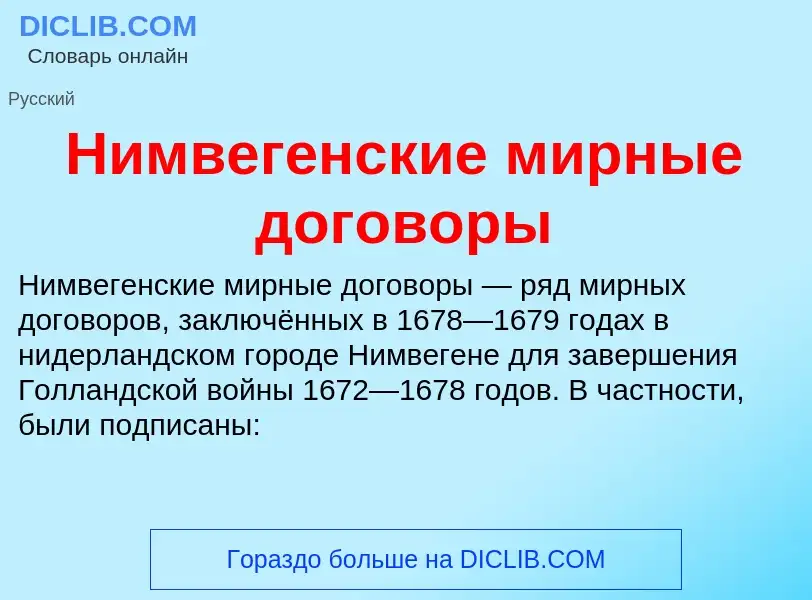 DICLIB.COM
Словарь онлайн

Русский

Нимвегенские мирные договоры

Нимвегенские мирные договоры — ряд мирных договоров, заключённых в 1678—1679 годах в нидерландском городе Нимвегене для завершения Голландской войны 1672—1678 годов. В частности, были подписаны:

Гораздо больше на DICLIB.COM